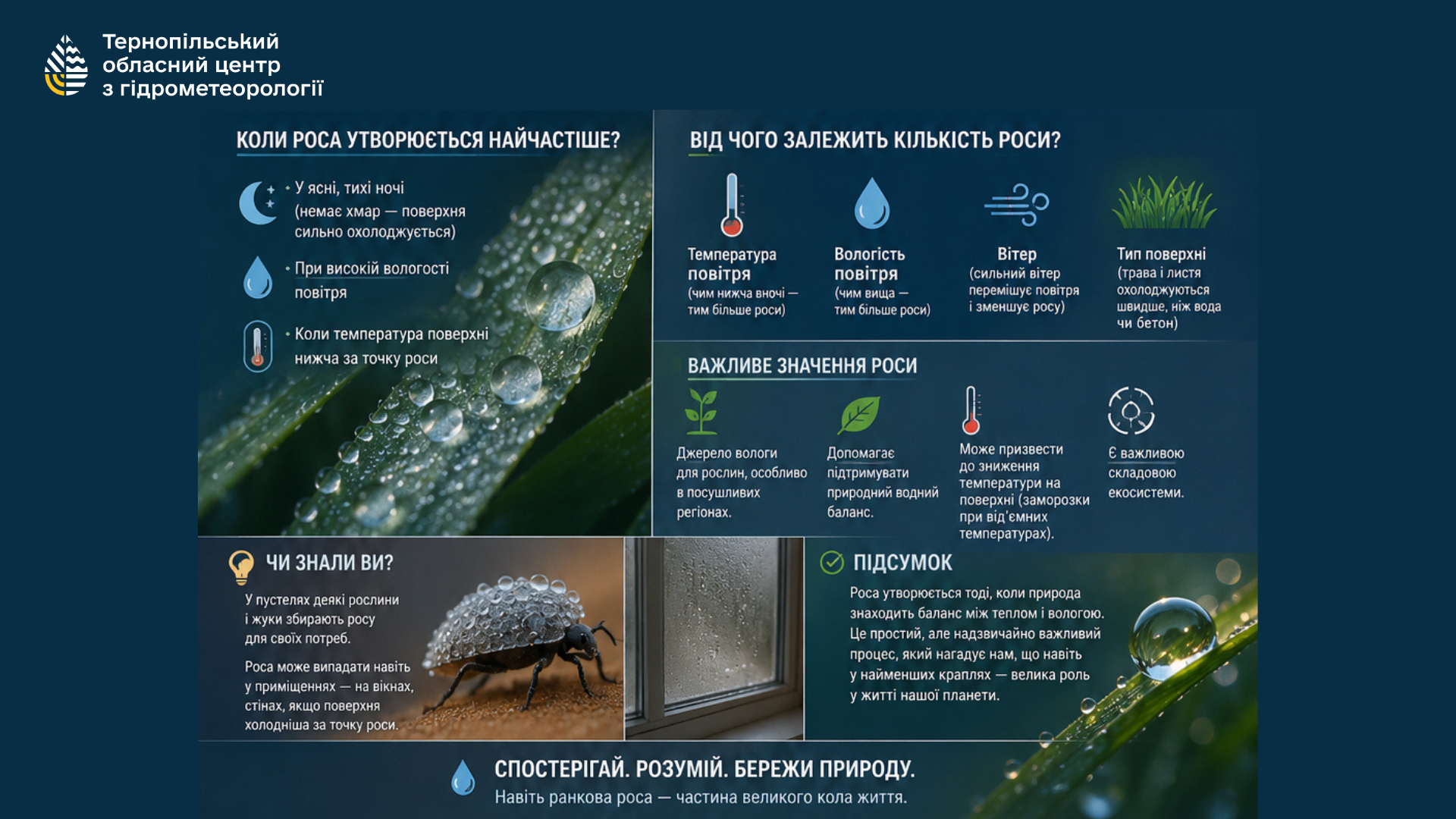 Тернопільський обласний центр з гідрометеорології

КОЛИ РОСА УТВОРЮЄТЬСЯ НАЙЧАСТІШЕ?

• У ясні, тихі ночі (немає хмар — поверхня сильно охолоджується)

• При високій вологості повітря

• Коли температура поверхні нижча за точку роси

ВІД ЧОГО ЗАЛЕЖИТЬ КІЛЬКІСТЬ РОСИ?

Температура повітря (чим нижча вночі — тим більше роси)

Вологість повітря (чим вища — тим більше роси)

Вітер (сильний вітер перемішує повітря і зменшує росу)

Тип поверхні (трава і листя охолоджуються швидше, ніж вода чи бетон)

ВАЖЛИВЕ ЗНАЧЕННЯ РОСИ

Джерело вологи для рослин, особливо в посушливих регіонах.

Допомагає підтримувати природний водний баланс.

Може призвести до зниження температури на поверхні (заморозки при від'ємних температурах).

Є важливою складовою екосистеми.

ЧИ ЗНАЛИ ВИ?

У пустелях деякі рослини і жуки збирають росу для своїх потреб.

Роса може випадати навіть у приміщеннях — на вікнах, стінах, якщо поверхня холодніша за точку роси.

ПІДСУМОК

Роса утворюється тоді, коли природа знаходить баланс між теплом і вологою. Це простий, але надзвичайно важливий процес, який нагадує нам, що навіть у найменших краплях — велика роль у житті нашої планети.

СПОСТЕРІГАЙ. РОЗУМІЙ. БЕРЕЖИ ПРИРОДУ.
Навіть ранкова роса — частина великого кола життя.